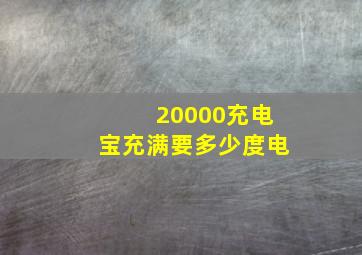 20000充电宝充满要多少度电